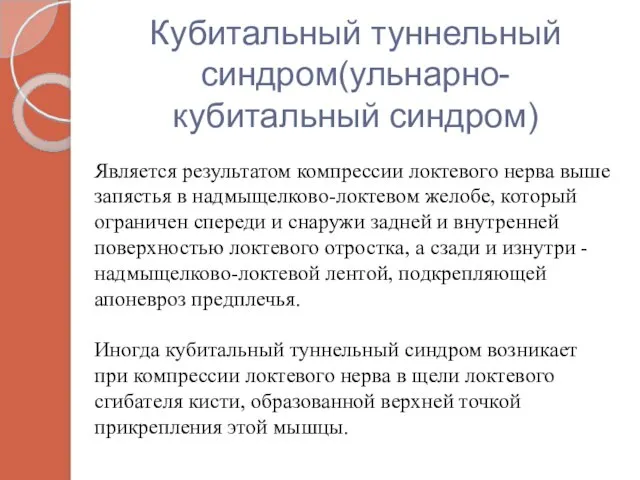 Кубитальный туннельный синдром(ульнарно-кубитальный синдром)

Является результатом компрессии локтевого нерва выше запястья в надмыщелково-локтевом желобе, который ограничен спереди и снаружи задней и внутренней поверхностью локтевого отростка, а сзади и изнутри - надмыщелково-локтевой лентой, подкрепляющей апоневроз предплечья.

Иногда кубитальный туннельный синдром возникает при компрессии локтевого нерва в щели локтевого сгибателя кисти, образованной верхней точкой прикрепления этой мышцы.